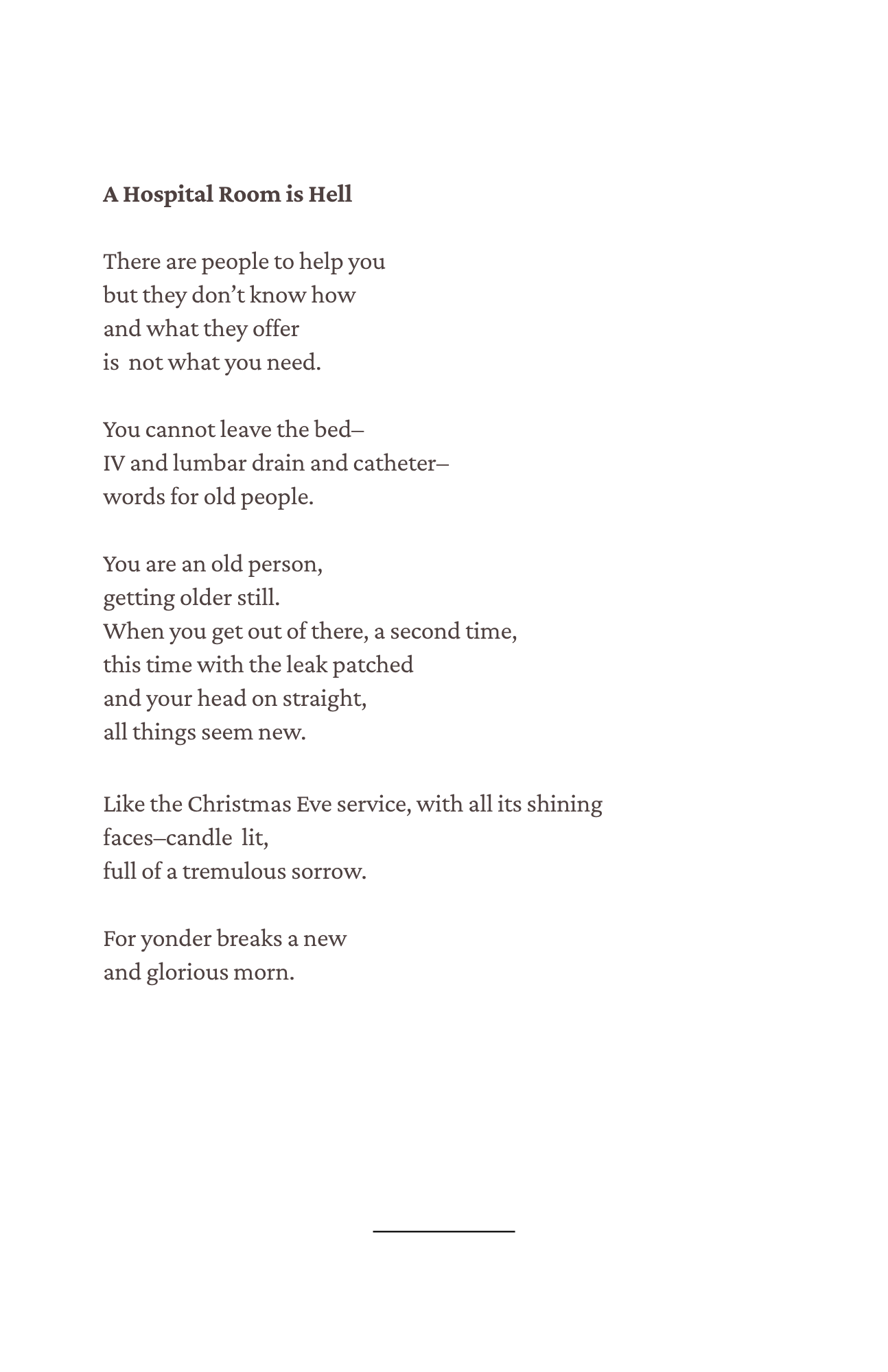 A Hospital Room is Hell

There are people to help you
but they don't know how
and what they offer
is  not what you need.

You cannot leave the bed–
IV and lumbar drain and catheter–
words for old people.

You are an old person,
getting older still.
When you get out of there, a second time,
this time with the leak patched
and your head on straight,
all things seem new.

Like the Christmas Eve service, with all its shining
faces–candle  lit,
full of a tremulous sorrow.

For yonder breaks a new
and glorious morn.